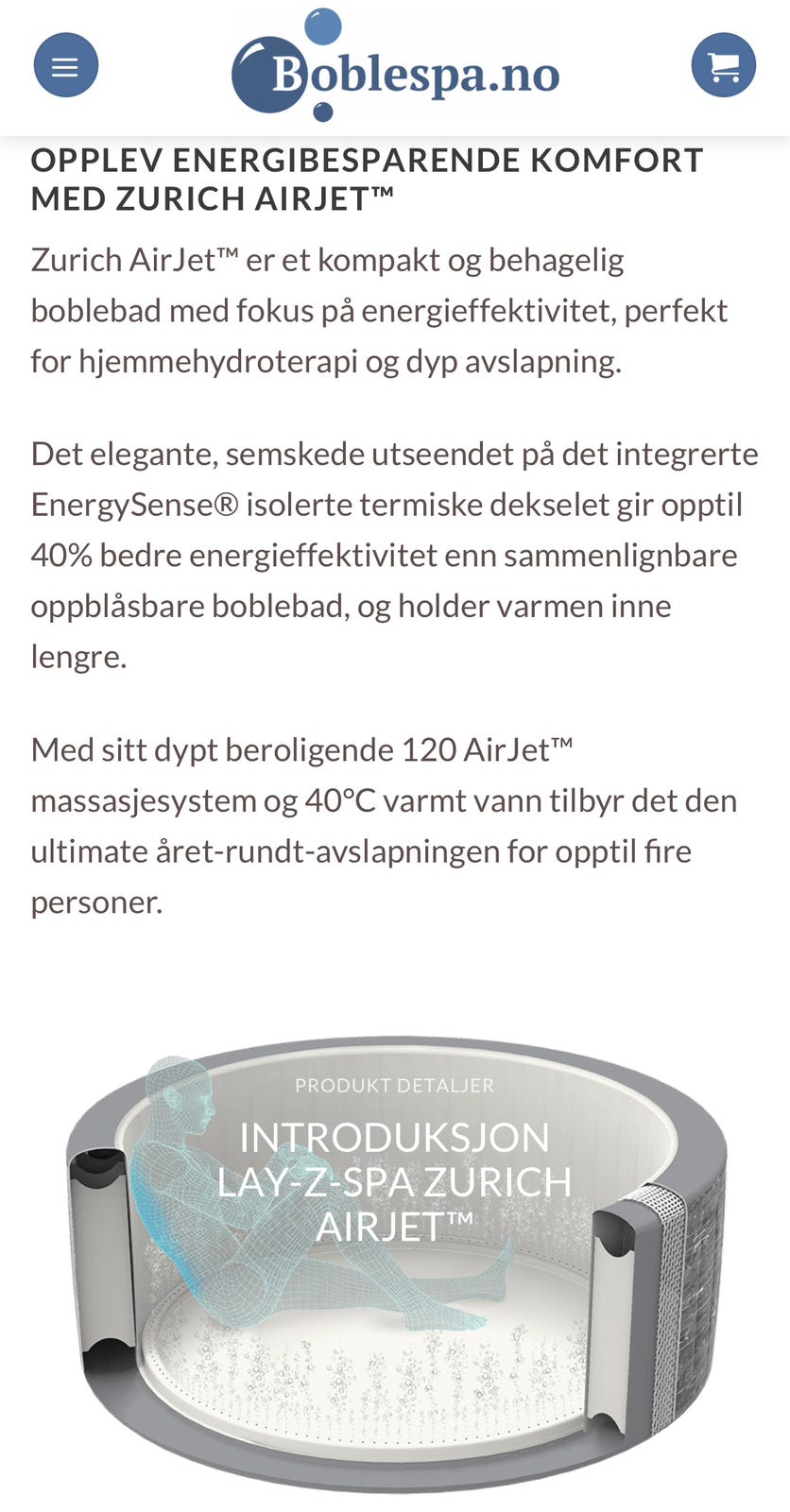 Boblespa.no

OPPLEV ENERGIBESPARENDE KOMFORT MED ZURICH AIRJET™

Zurich AirJet™ er et kompakt og behagelig boblebad med fokus på energieffektivitet, perfekt for hjemmehydroterapi og dyp avslapning.

Det elegante, semskede utseendet på det integrerte EnergySense® isolerte termiske dekselet gir opptil 40% bedre energieffektivitet enn sammenlignbare oppblåsbare boblebad, og holder varmen inne lengre.

Med sitt dypt beroligende 120 AirJet™ massasjesystem og 40°C varmt vann tilbyr det den ultimate året-rundt-avslapningen for opptil fire personer.

PRODUKT DETALJER

INTRODUKSJON LAY-Z-SPA ZURICH AIRJET™